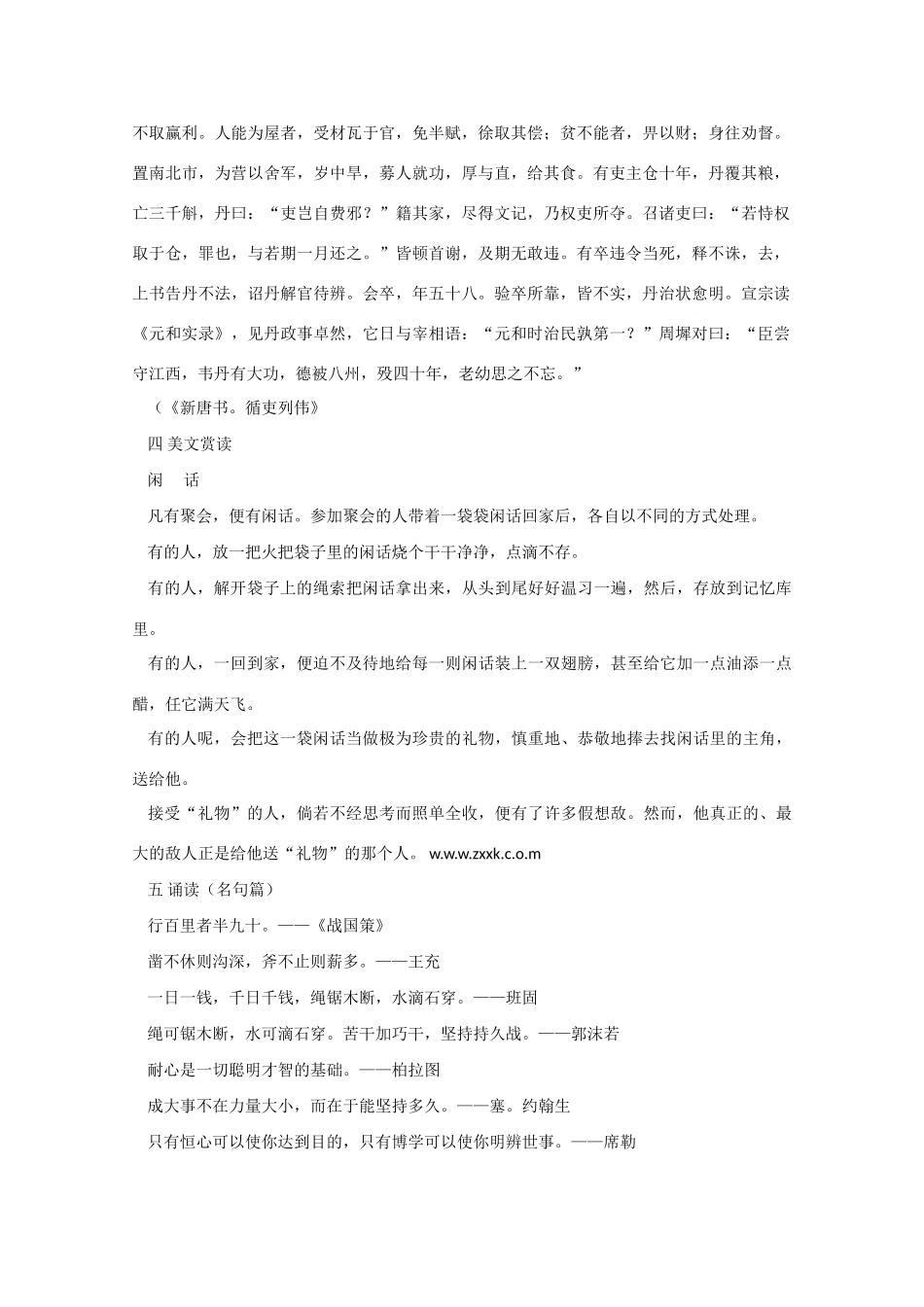 不取赢利。人能为屋者，受材瓦于官，免半赋，徐取其偿；贫不能者，畀以财；身往劝督。置南北市，为营以舍军，岁中旱，募人就功，厚与直，给其食。有吏主仓十年，丹覆其粮，亡三千斛，丹曰：“吏岂自费邪？”籍其家，尽得文记，乃权吏所夺。召诸吏曰：“若恃权取于仓，罪也，与若期一月还之。”皆顿首谢，及期无敢违。有卒违令当死，释不诛，去，上书告丹不法，诏丹解官待辨。会卒，年五十八。验卒所靠，皆不实，丹治状愈明。宣宗读《元和实录》，见丹政事卓然，它日与宰相语：“元和时治民孰第一？”周墀对曰：“臣尝守江西，韦丹有大功，德被八州，殁四十年，老幼思之不忘。”

（《新唐书。循吏列伟》

四 美文赏读

闲　话

凡有聚会，便有闲话。参加聚会的人带着一袋袋闲话回家后，各自以不同的方式处理。

有的人，放一把火把袋子里的闲话烧个干干净净，点滴不存。

有的人，解开袋子上的绳索把闲话拿出来，从头到尾好好温习一遍，然后，存放到记忆库里。

有的人，一回到家，便迫不及待地给每一则闲话装上一双翅膀，甚至给它加一点油添一点醋，任它满天飞。

有的人呢，会把这一袋闲话当做极为珍贵的礼物，慎重地、恭敬地捧去找闲话里的主角，送给他。

接受“礼物”的人，倘若不经思考而照单全收，便有了许多假想敌。然而，他真正的、最大的敌人正是给他送“礼物”的那个人。 w.w.w.zxxk.c.o.m

五 诵读（名句篇）

行百里者半九十。——《战国策》

凿不休则沟深，斧不止则薪多。——王充

一日一钱，千日千钱，绳锯木断，水滴石穿。——班固

绳可锯木断，水可滴石穿。苦干加巧干，坚持持久战。——郭沫若

耐心是一切聪明才智的基础。——柏拉图

成大事不在力量大小，而在于能坚持多久。——塞。约翰生

只有恒心可以使你达到目的，只有博学可以使你明辨世事。——席勒